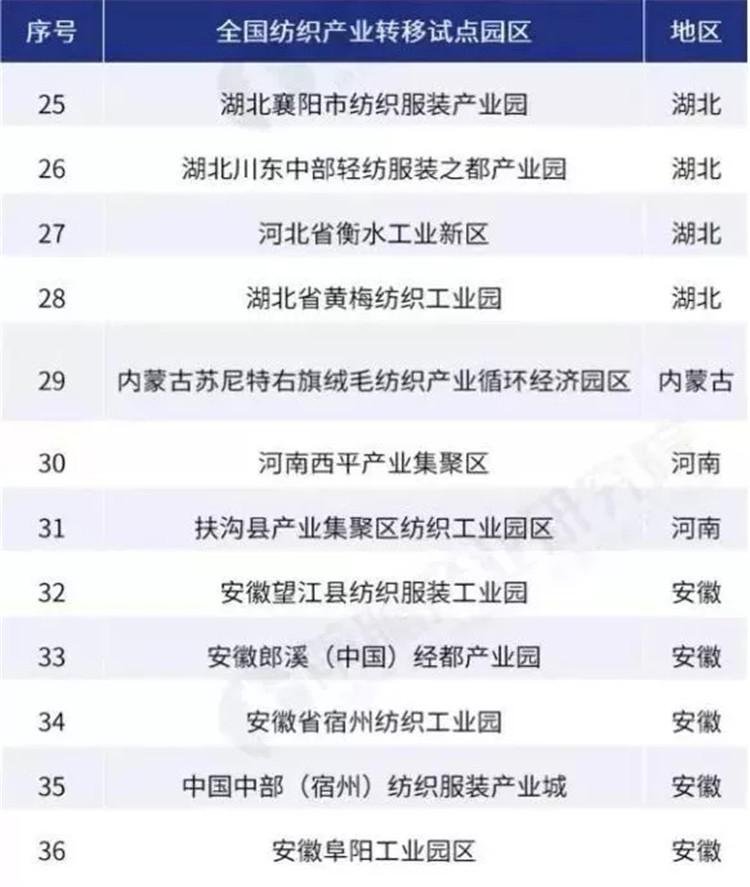 | 序号 | 全国纺织产业转移试点园区 | 地区 |
|---|---|---|
| 25 | 湖北襄阳市纺织服装产业园 | 湖北 |
| 26 | 湖北川东中部轻纺服装之都产业园 | 湖北 |
| 27 | 河北省衡水工业新区 | 湖北 |
| 28 | 湖北省黄梅纺织工业园 | 湖北 |
| 29 | 内蒙古苏尼特右旗绒毛纺织产业循环经济园区 | 内蒙古 |
| 30 | 河南西平产业集聚区 | 河南 |
| 31 | 扶沟县产业集聚区纺织工业园区 | 河南 |
| 32 | 安徽望江县纺织服装工业园 | 安徽 |
| 33 | 安徽郎溪（中国）经都产业园 | 安徽 |
| 34 | 安徽省宿州纺织工业园 | 安徽 |
| 35 | 中国中部（宿州）纺织服装产业城 | 安徽 |
| 36 | 安徽阜阳工业园区 | 安徽 |